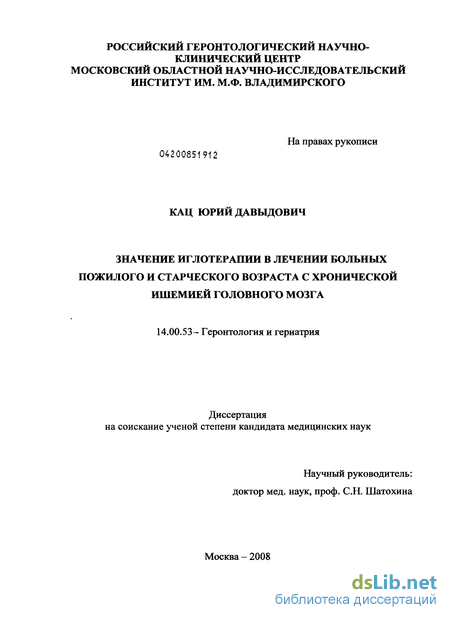 РОССИЙСКИЙ ГЕРОНТОЛОГИЧЕСКИЙ НАУЧНО-КЛИНИЧЕСКИЙ ЦЕНТР
МОСКОВСКИЙ ОБЛАСТНОЙ НАУЧНО-ИССЛЕДОВАТЕЛЬСКИЙ ИНСТИТУТ ИМ. М.Ф. ВЛАДИМИРСКОГО

На правах рукописи

04200851912

КАЦ ЮРИЙ ДАВЫДОВИЧ

ЗНАЧЕНИЕ ИГЛОТЕРАПИИ В ЛЕЧЕНИИ БОЛЬНЫХ ПОЖИЛОГО И СТАРЧЕСКОГО ВОЗРАСТА С ХРОНИЧЕСКОЙ ИШЕМИЕЙ ГОЛОВНОГО МОЗГА

14.00.53-- Геронтология и гериатрия

Диссертация
на соискание ученой степени кандидата медицинских наук

Научный руководитель:
доктор мед. наук, проф. С.Н. Шатохина

Москва – 2008

dsLib.net
библиотека диссертаций